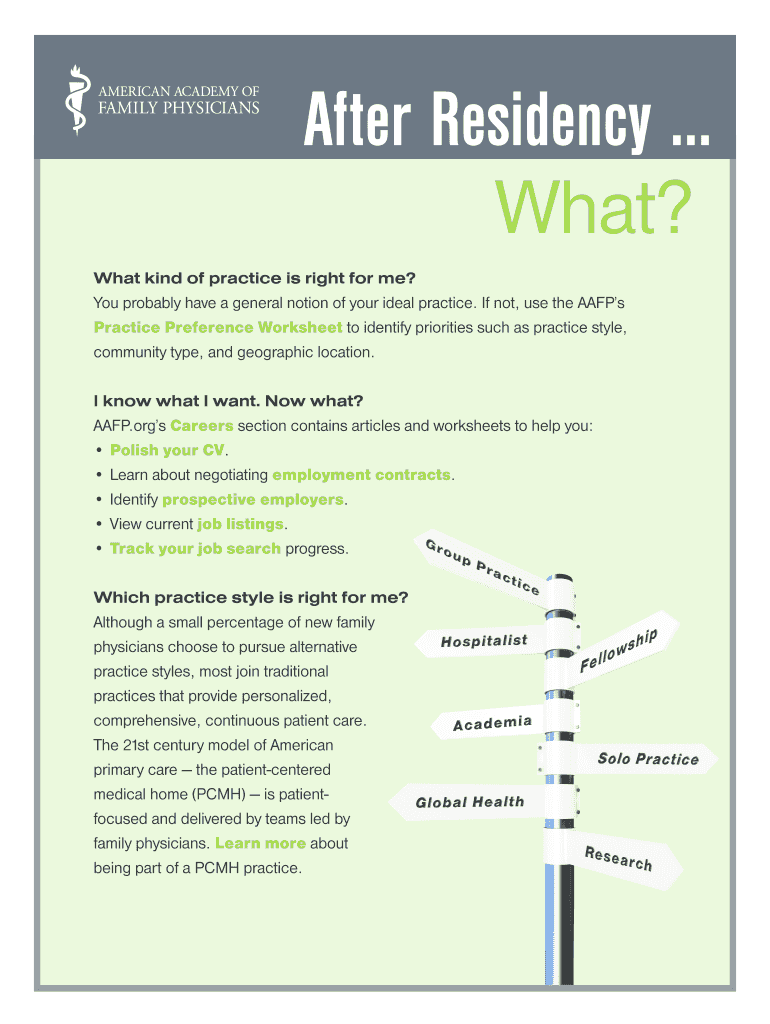 AMERICAN ACADEMY OF FAMILY PHYSICIANS

After Residency ...

What?

What kind of practice is right for me?

You probably have a general notion of your ideal practice. If not, use the AAFP's Practice Preference Worksheet to identify priorities such as practice style, community type, and geographic location.

I know what I want. Now what?

AAFP.org's Careers section contains articles and worksheets to help you:
• Polish your CV.
• Learn about negotiating employment contracts.
• Identify prospective employers.
• View current job listings.
• Track your job search progress.

Which practice style is right for me?

Although a small percentage of new family physicians choose to pursue alternative practice styles, most join traditional practices that provide personalized, comprehensive, continuous patient care. The 21st century model of American primary care — the patient-centered medical home (PCMH) — is patient-focused and delivered by teams led by family physicians. Learn more about being part of a PCMH practice.

Group Practice
Hospitalist
Fellowship
Academia
Solo Practice
Global Health
Research